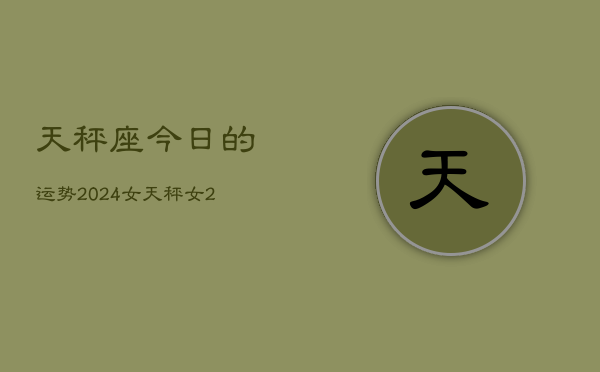 天秤座今日的

运势2024女天秤女2

天